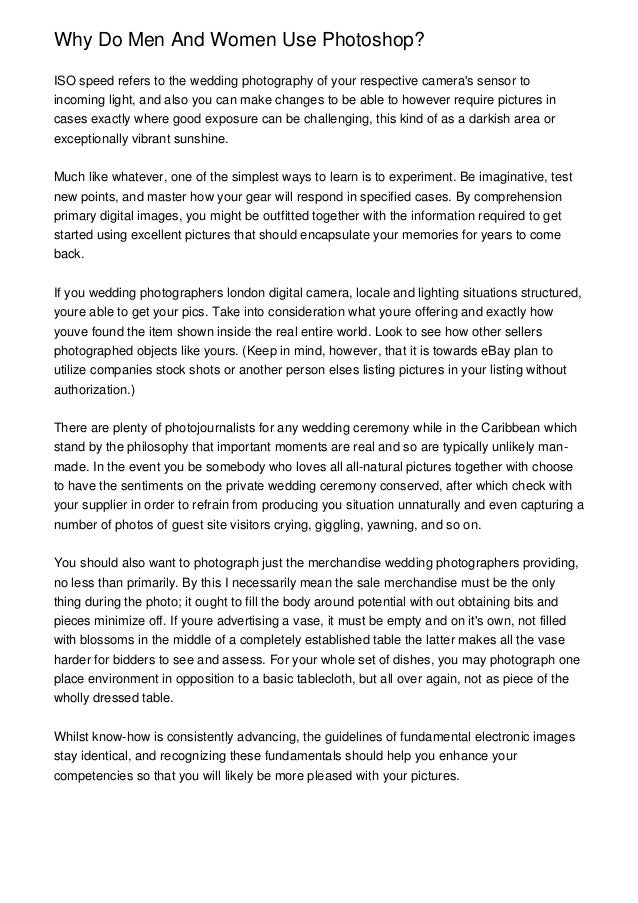 Why Do Men And Women Use Photoshop?

ISO speed refers to the wedding photography of your respective camera's sensor to incoming light, and also you can make changes to be able to however require pictures in cases exactly where good exposure can be challenging, this kind of as a darkish area or exceptionally vibrant sunshine.

Much like whatever, one of the simplest ways to learn is to experiment. Be imaginative, test new points, and master how your gear will respond in specified cases. By comprehension primary digital images, you might be outfitted together with the information required to get started using excellent pictures that should encapsulate your memories for years to come back.

If you wedding photographers london digital camera, locale and lighting situations structured, youre able to get your pics. Take into consideration what youre offering and exactly how youve found the item shown inside the real entire world. Look to see how other sellers photographed objects like yours. (Keep in mind, however, that it is towards eBay plan to utilize companies stock shots or another person elses listing pictures in your listing without authorization.)

There are plenty of photojournalists for any wedding ceremony while in the Caribbean which stand by the philosophy that important moments are real and so are typically unlikely man-made. In the event you be somebody who loves all all-natural pictures together with choose to have the sentiments on the private wedding ceremony conserved, after which check with your supplier in order to refrain from producing you situation unnaturally and even capturing a number of photos of guest site visitors crying, giggling, yawning, and so on.

You should also want to photograph just the merchandise wedding photographers providing, no less than primarily. By this I necessarily mean the sale merchandise must be the only thing during the photo; it ought to fill the body around potential with out obtaining bits and pieces minimize off. If youre advertising a vase, it must be empty and on it's own, not filled with blossoms in the middle of a completely established table the latter makes all the vase harder for bidders to see and assess. For your whole set of dishes, you may photograph one place environment in opposition to a basic tablecloth, but all over again, not as piece of the wholly dressed table.

Whilst know-how is consistently advancing, the guidelines of fundamental electronic images stay identical, and recognizing these fundamentals should help you enhance your competencies so that you will likely be more pleased with your pictures.